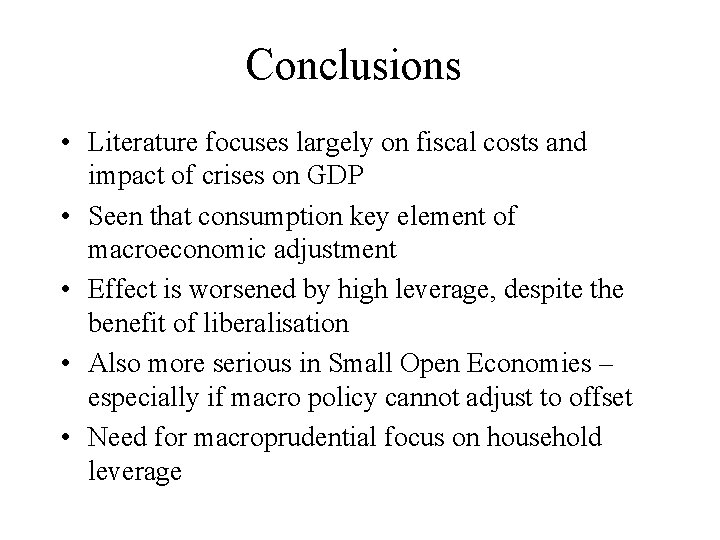 Conclusions

• Literature focuses largely on fiscal costs and impact of crises on GDP
• Seen that consumption key element of macroeconomic adjustment
• Effect is worsened by high leverage, despite the benefit of liberalisation
• Also more serious in Small Open Economies – especially if macro policy cannot adjust to offset
• Need for macroprudential focus on household leverage